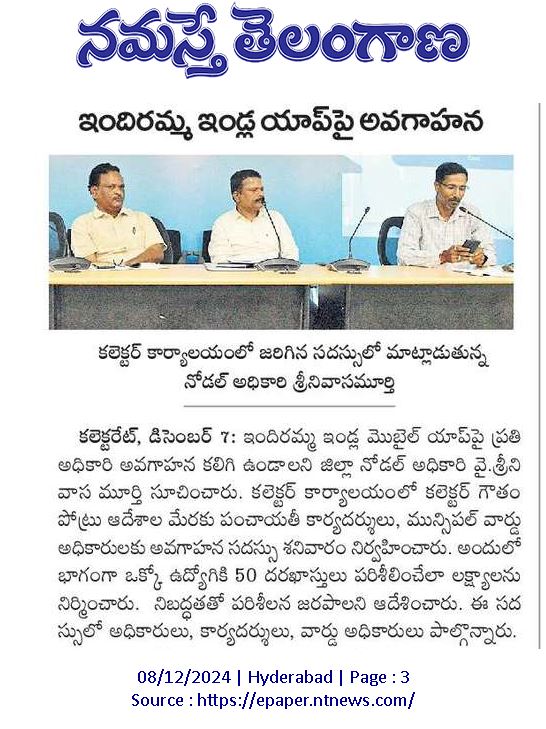 నమస్తే తెలంగాణ

ఇందిరమ్మ ఇండ్ల యాప్‌పై అవగాహన

కలెక్టర్ కార్యాలయంలో జరిగిన సదస్సులో మాట్లాడుతున్న నోడల్ అధికారి శ్రీనివాసమూర్తి

కలెక్టరేట్, డిసెంబర్ 7: ఇందిరమ్మ ఇండ్ల మొబైల్ యాప్‌పై ప్రతి అధికారి అవగాహన కలిగి ఉండాలని జిల్లా నోడల్ అధికారి వై.శ్రీనివాస మూర్తి సూచించారు. కలెక్టర్ కార్యాలయంలో కలెక్టర్ గౌతం పోట్రు ఆదేశాల మేరకు పంచాయతీ కార్యదర్శులు, మున్సిపల్ వార్డు అధికారులకు అవగాహన సదస్సు శనివారం నిర్వహించారు. అందులో భాగంగా ఒక్కో ఉద్యోగికి 50 దరఖాస్తులు పరిశీలించేలా లక్ష్యాలను నిర్మించారు. నిబద్ధతతో పరిశీలన జరపాలని ఆదేశించారు. ఈ సదస్సులో అధికారులు, కార్యదర్శులు, వార్డు అధికారులు పాల్గొన్నారు.

08/12/2024 | Hyderabad | Page : 3
Source : https://epaper.ntnews.com/